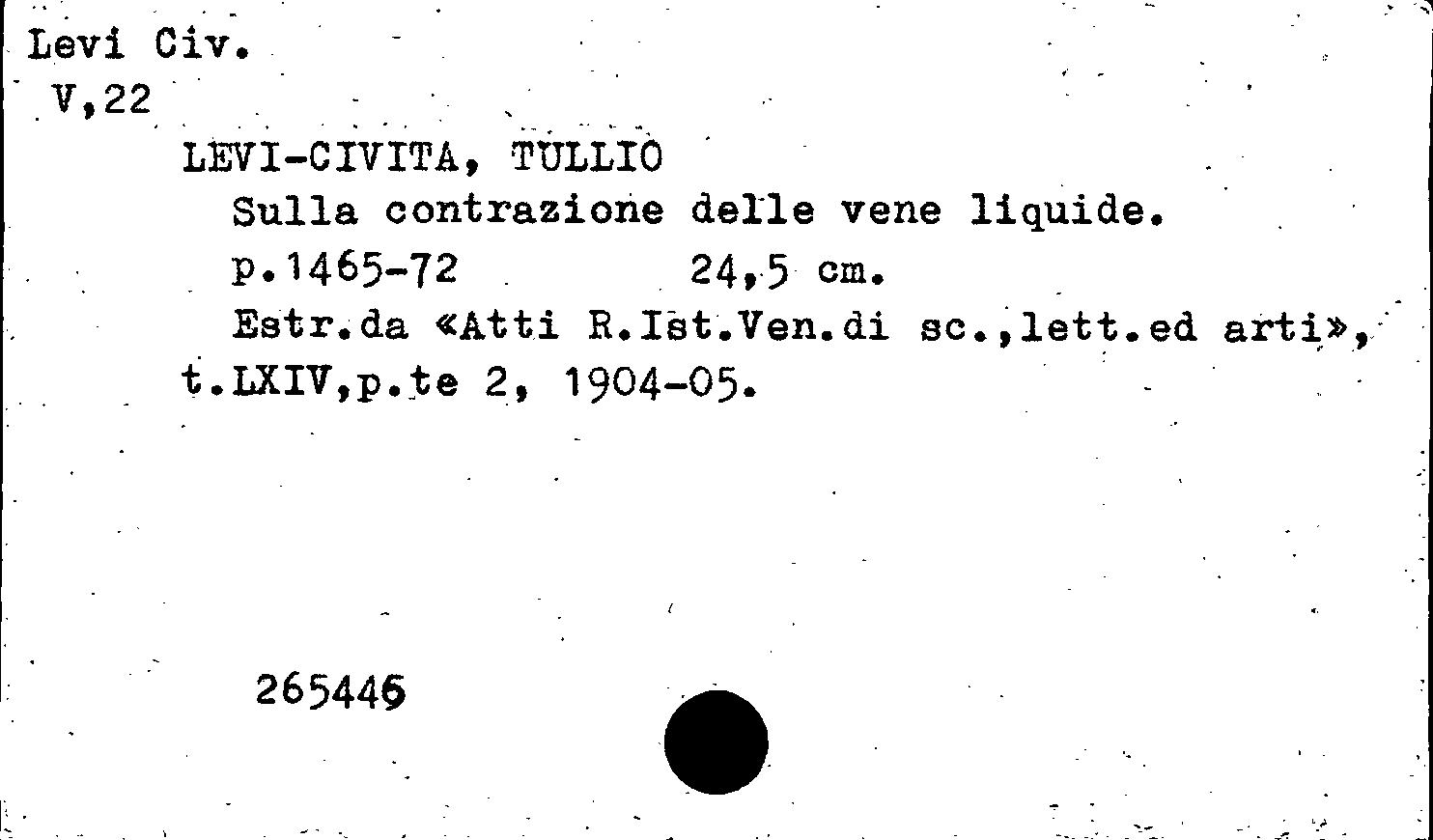 Levi Civ.
V,22

LEVI-CIVITA, TULLIO
Sulla contrazione delle vene liquide.
p.1465-72 24,5 cm.
Estr.da «Atti R.Ist.Ven.di sc.,lett.ed arti», t.LXIV,p.te 2, 1904-05.

265446